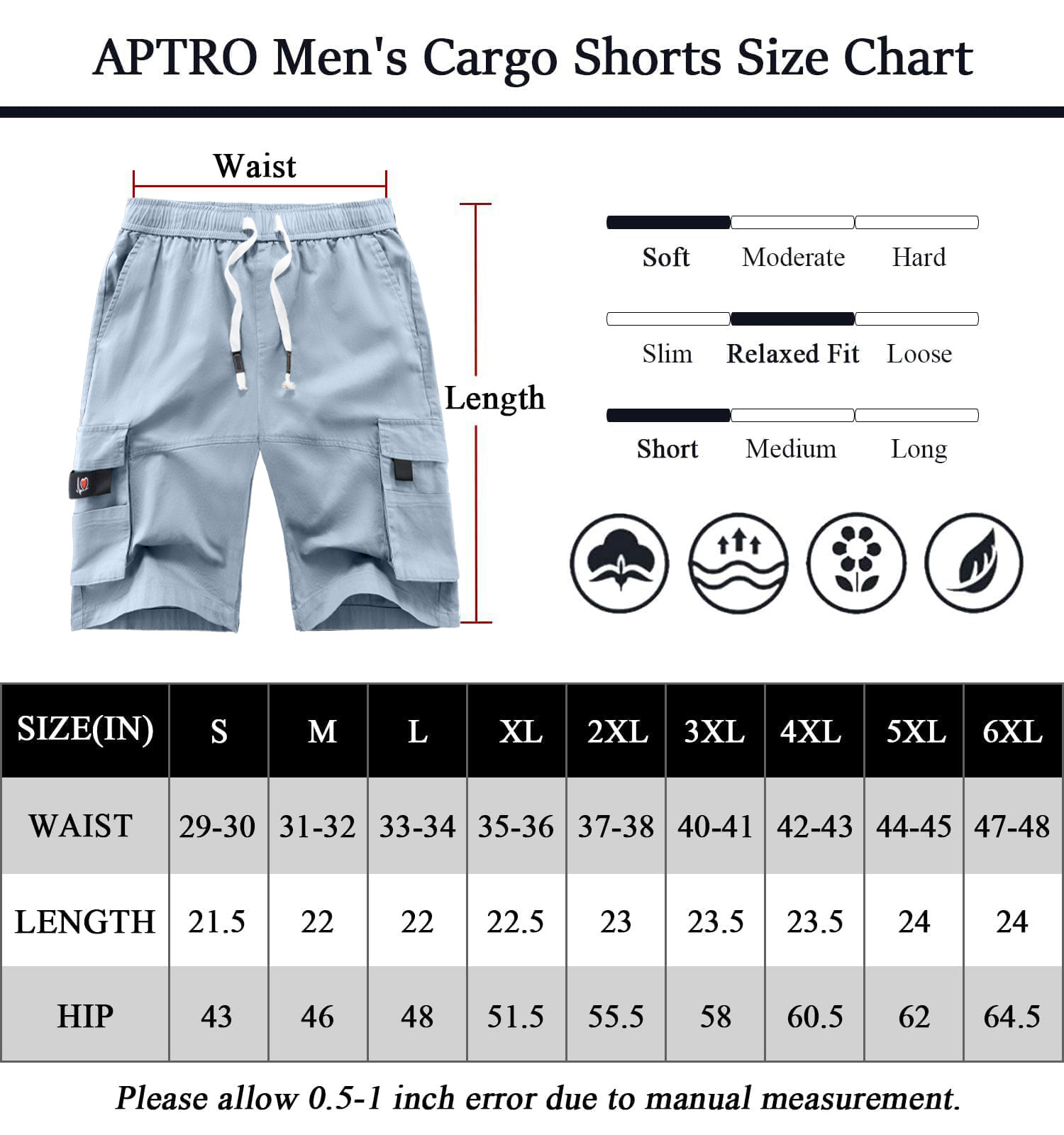 APTRO Men's Cargo Shorts Size Chart

Waist

Length

Soft Moderate Hard

Slim Relaxed Fit Loose

Short Medium Long

| SIZE(IN) | S | M | L | XL | 2XL | 3XL | 4XL | 5XL | 6XL |
|---|---|---|---|---|---|---|---|---|---|
| WAIST | 29-30 | 31-32 | 33-34 | 35-36 | 37-38 | 40-41 | 42-43 | 44-45 | 47-48 |
| LENGTH | 21.5 | 22 | 22 | 22.5 | 23 | 23.5 | 23.5 | 24 | 24 |
| HIP | 43 | 46 | 48 | 51.5 | 55.5 | 58 | 60.5 | 62 | 64.5 |

Please allow 0.5-1 inch error due to manual measurement.